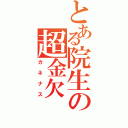 とある院生の超金欠
カネナス